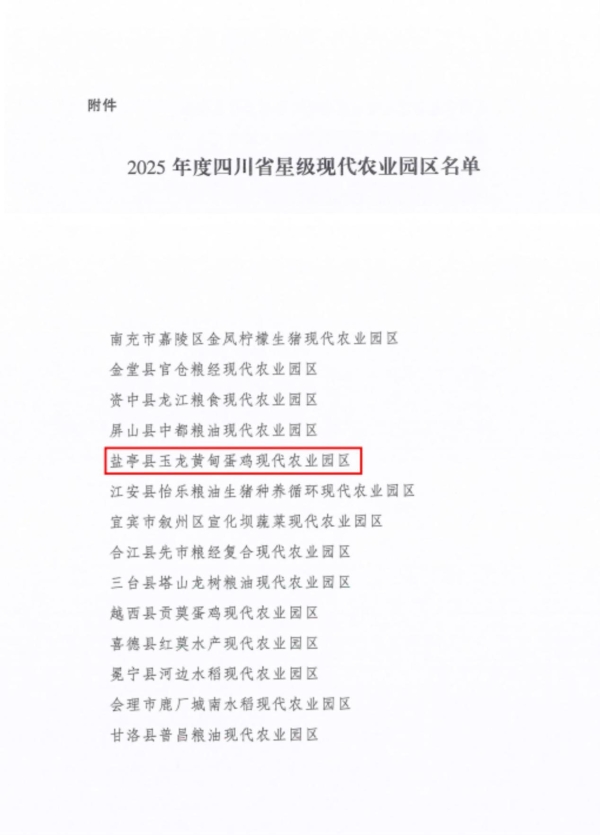 附件

2025 年度四川省星级现代农业园区名单

南充市嘉陵区金凤柠檬生猪现代农业园区
金堂县官仓粮经现代农业园区
资中县龙江粮食现代农业园区
屏山县中都粮油现代农业园区
盐亭县玉龙黄甸蛋鸡现代农业园区
江安县怡乐粮油生猪种养循环现代农业园区
宜宾市叙州区宣化坝蔬菜现代农业园区
合江县先市粮经复合现代农业园区
三台县塔山龙树粮油现代农业园区
越西县贡莫蛋鸡现代农业园区
喜德县红莫水产现代农业园区
冕宁县河边水稻现代农业园区
会理市鹿厂城南水稻现代农业园区
甘洛县普昌粮油现代农业园区